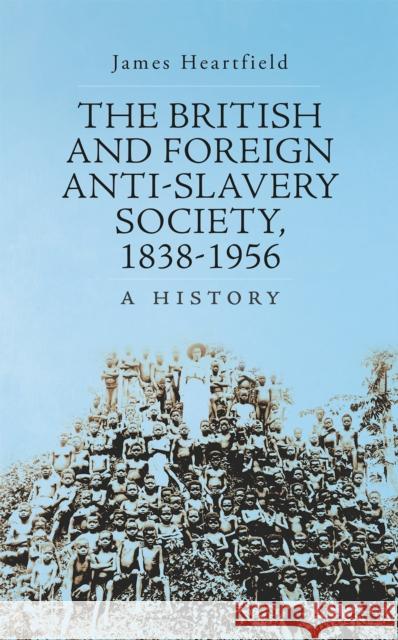 James Heartfield

THE BRITISH AND FOREIGN ANTI-SLAVERY SOCIETY, 1838-1956

A HISTORY